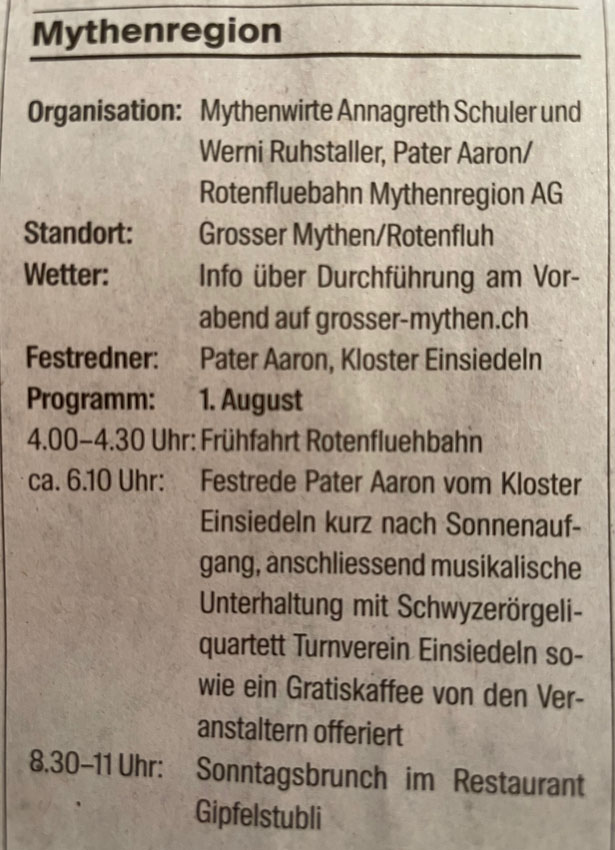 Mythenregion

Organisation: Mythenwirte Annagreth Schuler und Werni Ruhstaller, Pater Aaron/ Rotenfluebahn Mythenregion AG
Standort: Grosser Mythen/Rotenfluh
Wetter: Info über Durchführung am Vorabend auf grosser-mythen.ch
Festredner: Pater Aaron, Kloster Einsiedeln
Programm: 1. August
4.00–4.30 Uhr: Frühfahrt Rotenfluehbahn
ca. 6.10 Uhr: Festrede Pater Aaron vom Kloster Einsiedeln kurz nach Sonnenaufgang, anschliessend musikalische Unterhaltung mit Schwyzerörgeliquartett Turnverein Einsiedeln sowie ein Gratiskaffee von den Veranstaltern offeriert
8.30–11 Uhr: Sonntagsbrunch im Restaurant Gipfelstubli